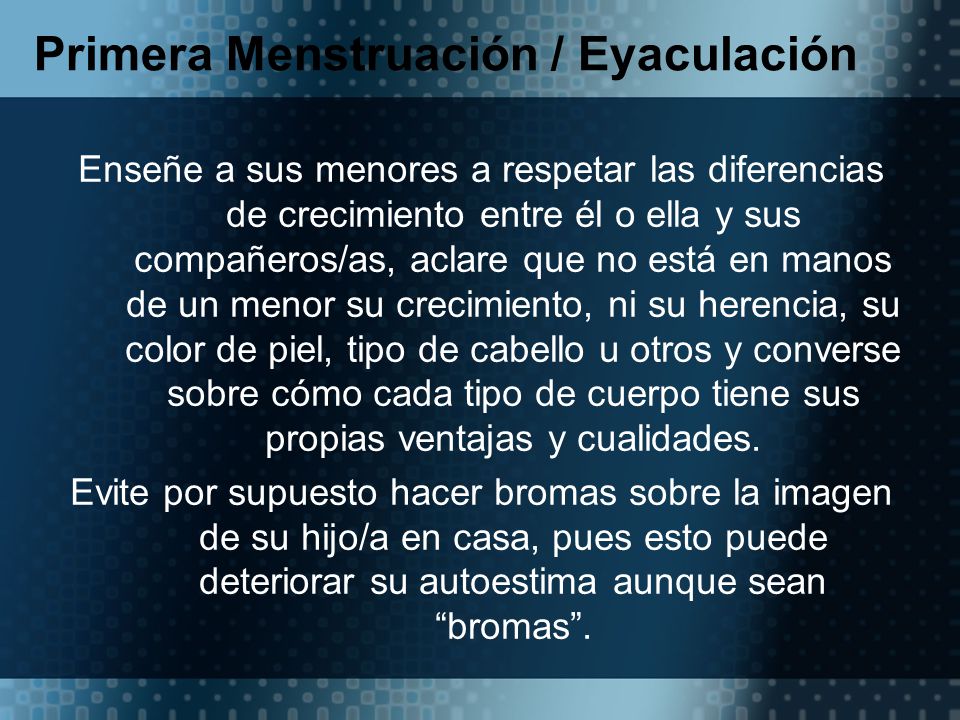 Primera Menstruación / Eyaculación

Enseñe a sus menores a respetar las diferencias de crecimiento entre él o ella y sus compañeros/as, aclare que no está en manos de un menor su crecimiento, ni su herencia, su color de piel, tipo de cabello u otros y converse sobre cómo cada tipo de cuerpo tiene sus propias ventajas y cualidades.

Evite por supuesto hacer bromas sobre la imagen de su hijo/a en casa, pues esto puede deteriorar su autoestima aunque sean “bromas”.